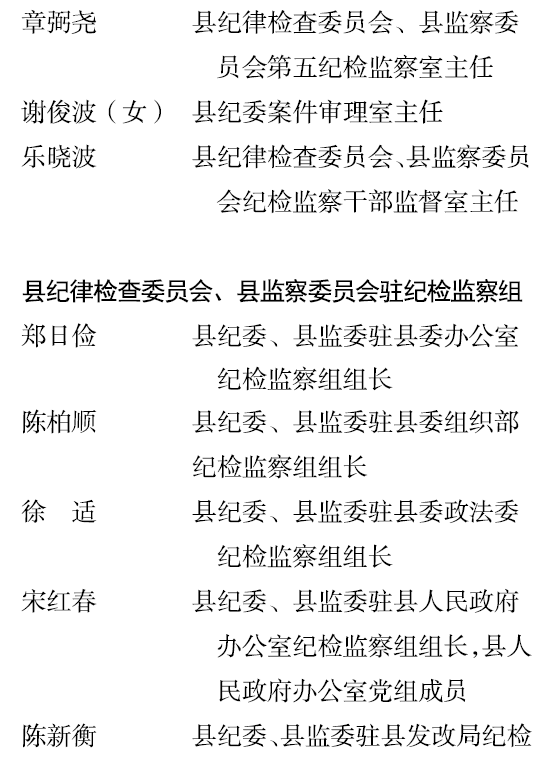 章弼尧　　县纪律检查委员会、县监察委员会第五纪检监察室主任
谢俊波（女）　县纪委案件审理室主任
乐晓波　　县纪律检查委员会、县监察委员会纪检监察干部监督室主任

县纪律检查委员会、县监察委员会驻纪检监察组
郑日俭　　县纪委、县监委驻县委办公室纪检监察组组长
陈柏顺　　县纪委、县监委驻县委组织部纪检监察组组长
徐　适　　县纪委、县监委驻县委政法委纪检监察组组长
宋红春　　县纪委、县监委驻县人民政府办公室纪检监察组组长，县人民政府办公室党组成员
陈新衡　　县纪委、县监委驻县发改局纪检